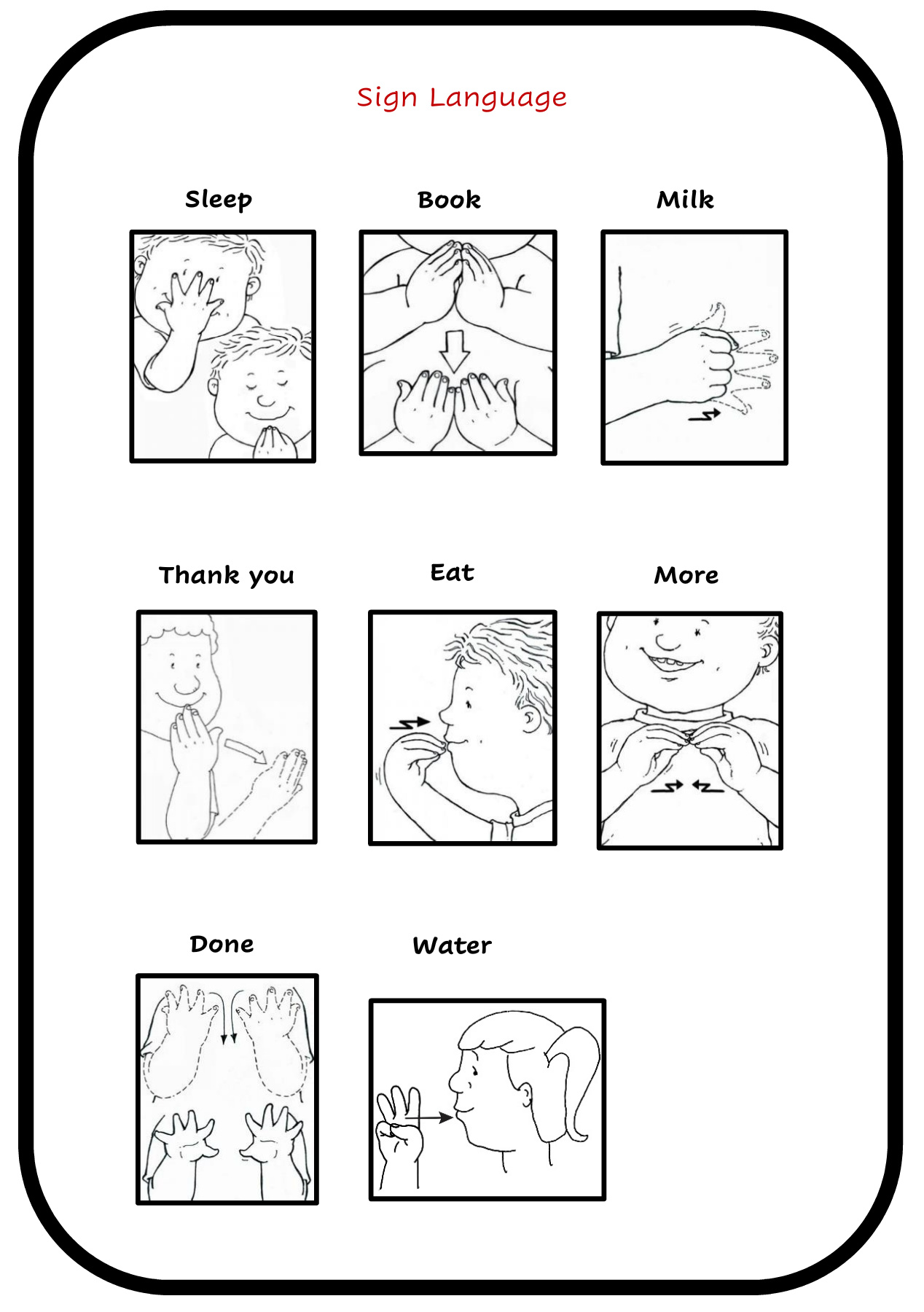 Sign Language

Sleep

Book

Milk

Thank you

Eat

More

Done

Water